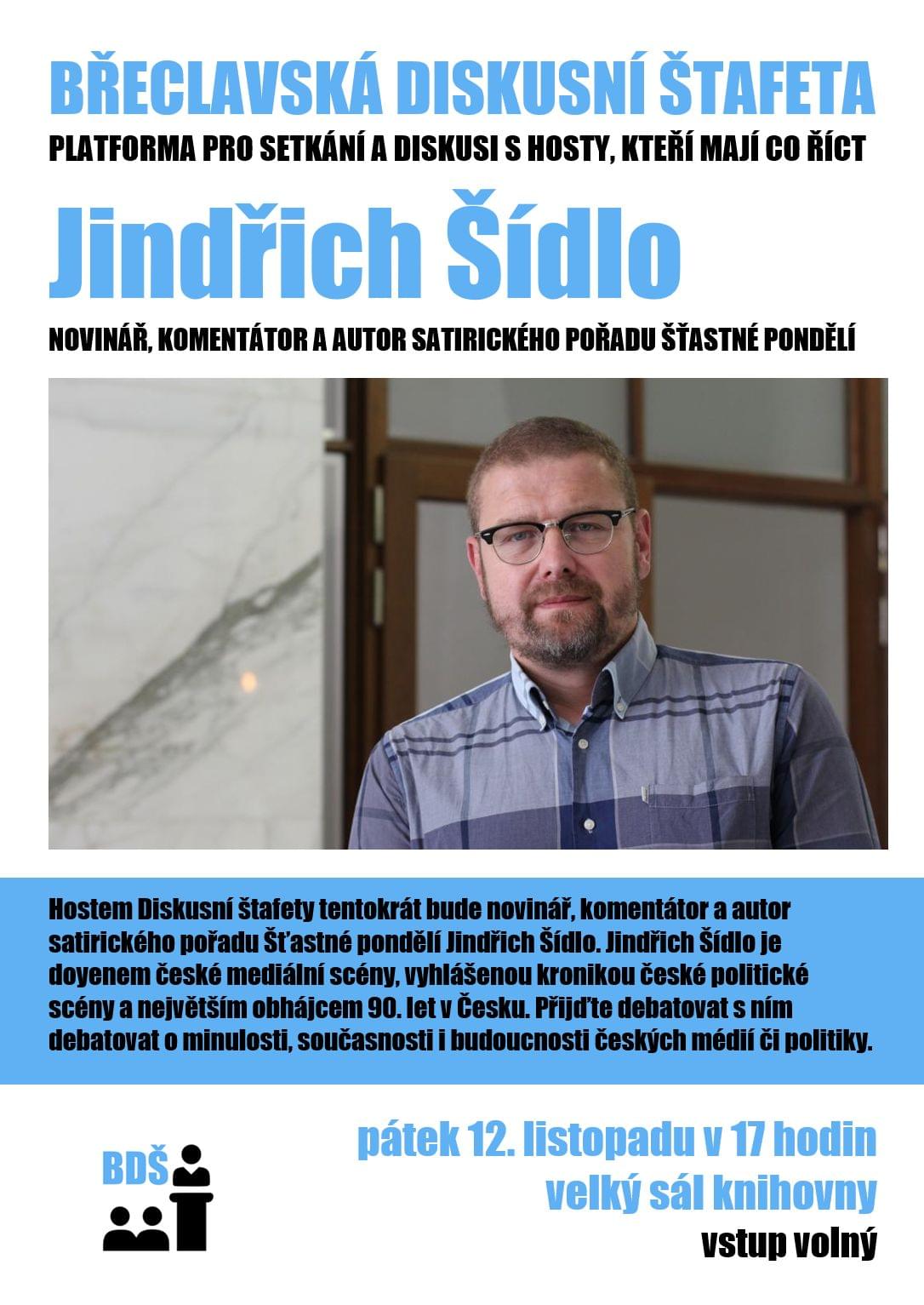 BŘECLAVSKÁ DISKUSNÍ ŠTAFETA

PLATFORMA PRO SETKÁNÍ A DISKUSI S HOSTY, KTEŘÍ MAJÍ CO ŘÍCT

Jindřich Šídlo

NOVINÁŘ, KOMENTÁTOR A AUTOR SATIRICKÉHO POŘADU ŠŤASTNÉ PONDĚLÍ

Hostem Diskusní štafety tentokrát bude novinář, komentátor a autor satirického pořadu Šťastné pondělí Jindřich Šídlo. Jindřich Šídlo je doyenem české mediální scény, vyhlášenou kronikou české politické scény a největším obhájcem 90. let v Česku. Přijďte debatovat s ním debatovat o minulosti, současnosti i budoucnosti českých médií či politiky.

BDŠ

pátek 12. listopadu v 17 hodin
velký sál knihovny
vstup volný